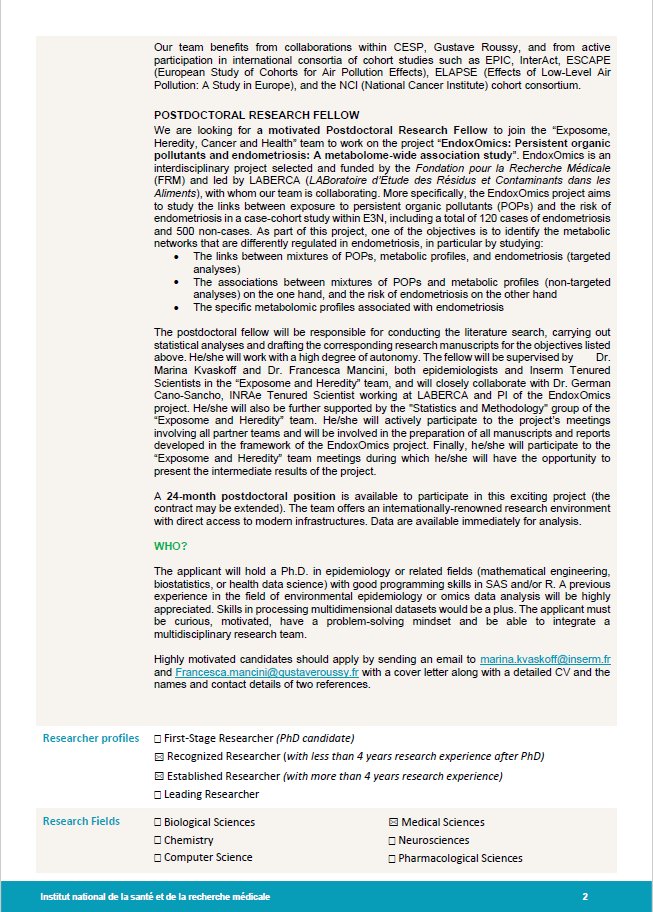 Our team benefits from collaborations within CESP, Gustave Roussy, and from active participation in international consortia of cohort studies such as EPIC, InterAct, ESCAPE (European Study of Cohorts for Air Pollution Effects), ELAPSE (Effects of Low-Level Air Pollution: A Study in Europe), and the NCI (National Cancer Institute) cohort consortium.

POSTDOCTORAL RESEARCH FELLOW
We are looking for a motivated Postdoctoral Research Fellow to join the "Exposome, Heredity, Cancer and Health" team to work on the project "EndoxOmics: Persistent organic pollutants and endometriosis: A metabolome-wide association study". EndoxOmics is an interdisciplinary project selected and funded by the Fondation pour la Recherche Médicale (FRM) and led by LABERCA (LABoratoire d'Étude des Résidus et Contaminants dans les Aliments), with whom our team is collaborating. More specifically, the EndoxOmics project aims to study the links between exposure to persistent organic pollutants (POPs) and the risk of endometriosis in a case-cohort study within E3N, including a total of 120 cases of endometriosis and 500 non-cases. As part of this project, one of the objectives is to identify the metabolic networks that are differently regulated in endometriosis, in particular by studying:
• The links between mixtures of POPs, metabolic profiles, and endometriosis (targeted analyses)
• The associations between mixtures of POPs and metabolic profiles (non-targeted analyses) on the one hand, and the risk of endometriosis on the other hand
• The specific metabolomic profiles associated with endometriosis

The postdoctoral fellow will be responsible for conducting the literature search, carrying out statistical analyses and drafting the corresponding research manuscripts for the objectives listed above. He/she will work with a high degree of autonomy. The fellow will be supervised by Dr. Marina Kvaskoff and Dr. Francesca Mancini, both epidemiologists and Inserm Tenured Scientists in the "Exposome and Heredity" team, and will closely collaborate with Dr. German Cano-Sancho, INRAe Tenured Scientist working at LABERCA and PI of the EndoxOmics project. He/she will also be further supported by the "Statistics and Methodology" group of the "Exposome and Heredity" team. He/she will actively participate to the project's meetings involving all partner teams and will be involved in the preparation of all manuscripts and reports developed in the framework of the EndoxOmics project. Finally, he/she will participate to the "Exposome and Heredity" team meetings during which he/she will have the opportunity to present the intermediate results of the project.

A 24-month postdoctoral position is available to participate in this exciting project (the contract may be extended). The team offers an internationally-renowned research environment with direct access to modern infrastructures. Data are available immediately for analysis.

WHO?

The applicant will hold a Ph.D. in epidemiology or related fields (mathematical engineering, biostatistics, or health data science) with good programming skills in SAS and/or R. A previous experience in the field of environmental epidemiology or omics data analysis will be highly appreciated. Skills in processing multidimensional datasets would be a plus. The applicant must be curious, motivated, have a problem-solving mindset and be able to integrate a multidisciplinary research team.

Highly motivated candidates should apply by sending an email to marina.kvaskoff@inserm.fr and Francesca.mancini@gustaveroussy.fr with a cover letter along with a detailed CV and the names and contact details of two references.

Researcher profiles
☐ First-Stage Researcher (PhD candidate)
☒ Recognized Researcher (with less than 4 years research experience after PhD)
☒ Established Researcher (with more than 4 years research experience)
☐ Leading Researcher

Research Fields
☐ Biological Sciences
☐ Chemistry
☐ Computer Science
☒ Medical Sciences
☐ Neurosciences
☐ Pharmacological Sciences

Institut national de la santé et de la recherche médicale 2